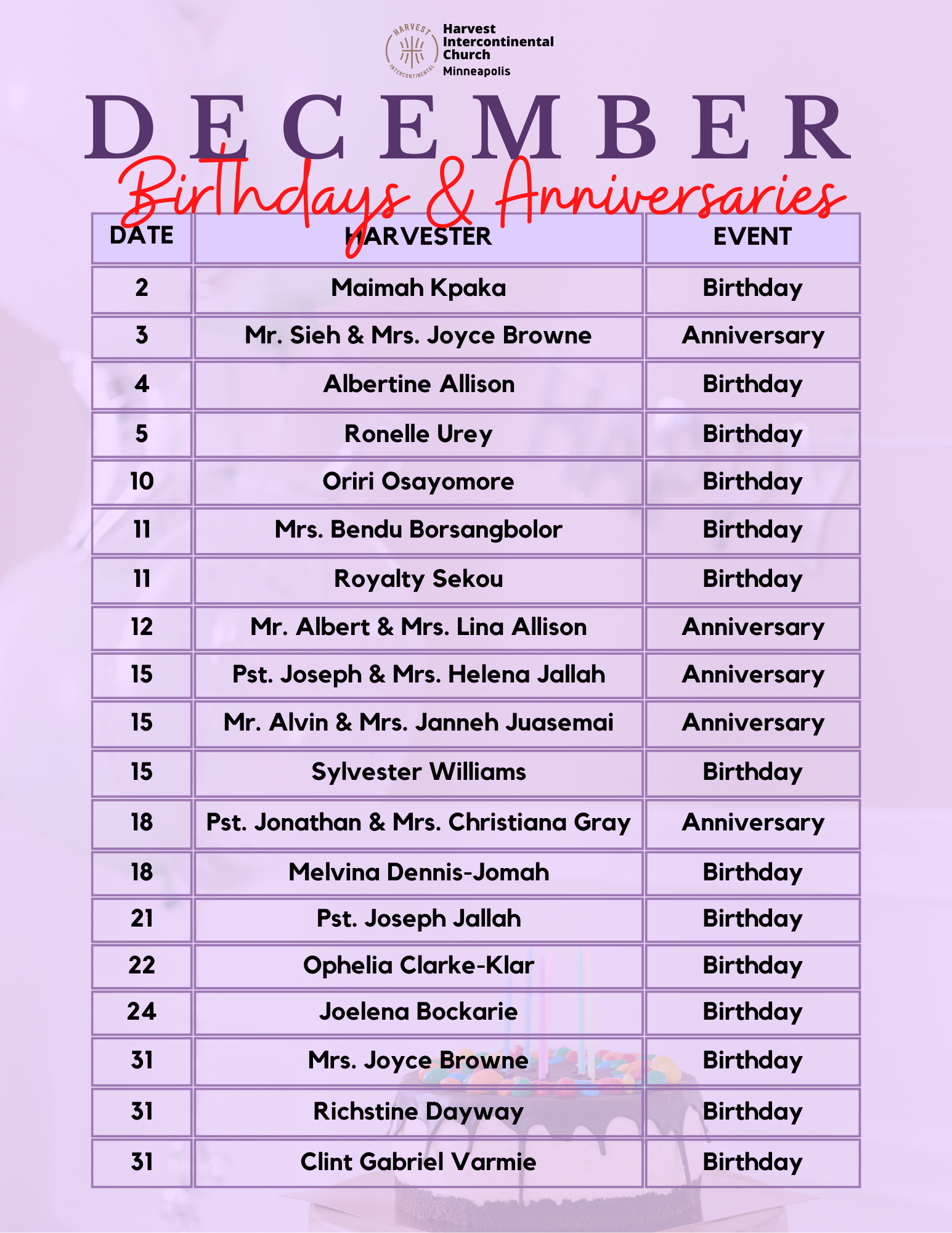 HARVEST INTERCONTINENTAL
Harvest
Intercontinental
Church
Minneapolis

DECEMBER
Birthdays & Anniversaries

| DATE | HARVESTER | EVENT |
|---|---|---|
| 2 | Maimah Kpaka | Birthday |
| 3 | Mr. Sieh & Mrs. Joyce Browne | Anniversary |
| 4 | Albertine Allison | Birthday |
| 5 | Ronelle Urey | Birthday |
| 10 | Oriri Osayomore | Birthday |
| 11 | Mrs. Bendu Borsangbolor | Birthday |
| 11 | Royalty Sekou | Birthday |
| 12 | Mr. Albert & Mrs. Lina Allison | Anniversary |
| 15 | Pst. Joseph & Mrs. Helena Jallah | Anniversary |
| 15 | Mr. Alvin & Mrs. Janneh Juasemai | Anniversary |
| 15 | Sylvester Williams | Birthday |
| 18 | Pst. Jonathan & Mrs. Christiana Gray | Anniversary |
| 18 | Melvina Dennis-Jomah | Birthday |
| 21 | Pst. Joseph Jallah | Birthday |
| 22 | Ophelia Clarke-Klar | Birthday |
| 24 | Joelena Bockarie | Birthday |
| 31 | Mrs. Joyce Browne | Birthday |
| 31 | Richstine Dayway | Birthday |
| 31 | Clint Gabriel Varmie | Birthday |